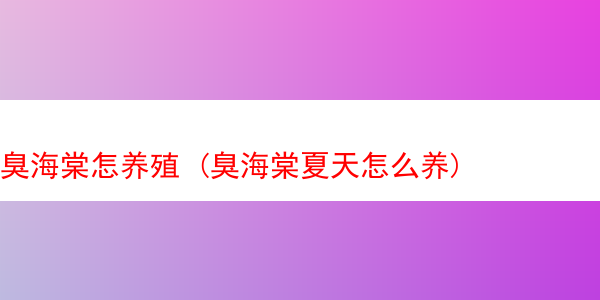 臭海棠怎养殖（臭海棠夏天怎么养）